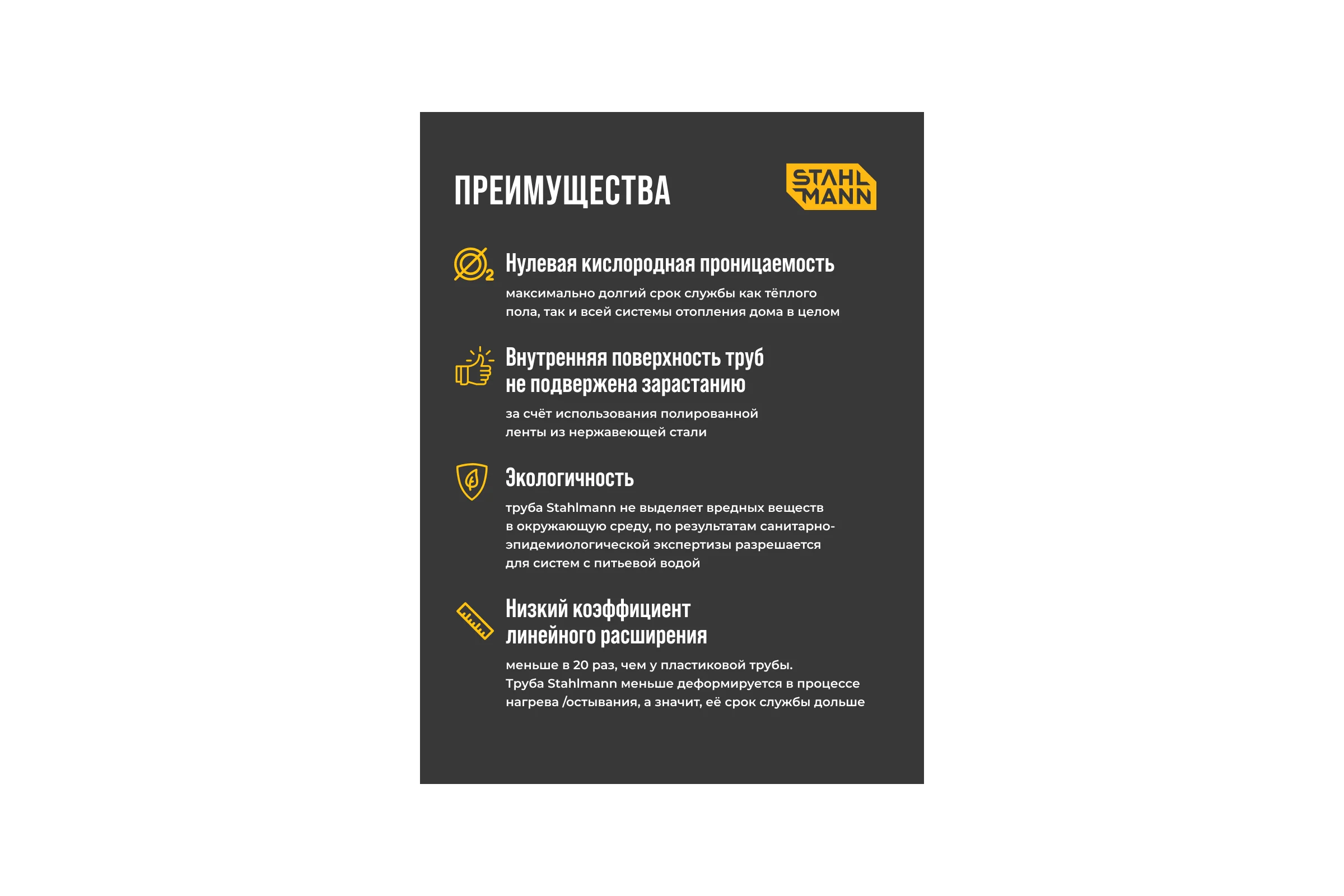 ПРЕИМУЩЕСТВА

STAHL MANN

$O_2$

Нулевая кислородная проницаемость

максимально долгий срок службы как тёплого пола, так и всей системы отопления дома в целом

Внутренняя поверхность труб не подвержена зарастанию

за счёт использования полированной ленты из нержавеющей стали

Экологичность

труба Stahlmann не выделяет вредных веществ в окружающую среду, по результатам санитарно-эпидемиологической экспертизы разрешается для систем с питьевой водой

Низкий коэффициент линейного расширения

меньше в 20 раз, чем у пластиковой трубы.
Труба Stahlmann меньше деформируется в процессе нагрева /остывания, а значит, её срок службы дольше